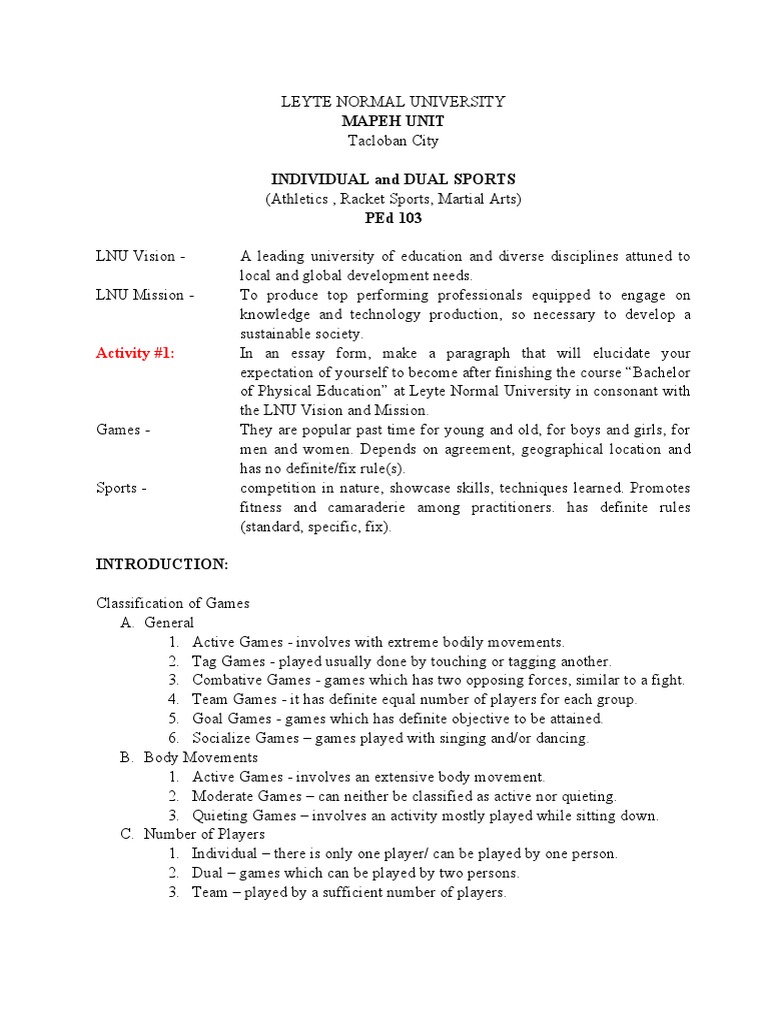 LEYTE NORMAL UNIVERSITY
MAPEH UNIT
Tacloban City

INDIVIDUAL and DUAL SPORTS
(Athletics , Racket Sports, Martial Arts)
PEd 103

LNU Vision - A leading university of education and diverse disciplines attuned to local and global development needs.

LNU Mission - To produce top performing professionals equipped to engage on knowledge and technology production, so necessary to develop a sustainable society.

Activity #1: In an essay form, make a paragraph that will elucidate your expectation of yourself to become after finishing the course "Bachelor of Physical Education" at Leyte Normal University in consonant with the LNU Vision and Mission.

Games - They are popular past time for young and old, for boys and girls, for men and women. Depends on agreement, geographical location and has no definite/fix rule(s).

Sports - competition in nature, showcase skills, techniques learned. Promotes fitness and camaraderie among practitioners. has definite rules (standard, specific, fix).

INTRODUCTION:

Classification of Games
A. General
1. Active Games - involves with extreme bodily movements.
2. Tag Games - played usually done by touching or tagging another.
3. Combative Games - games which has two opposing forces, similar to a fight.
4. Team Games - it has definite equal number of players for each group.
5. Goal Games - games which has definite objective to be attained.
6. Socialize Games – games played with singing and/or dancing.
B. Body Movements
1. Active Games - involves an extensive body movement.
2. Moderate Games – can neither be classified as active nor quieting.
3. Quieting Games – involves an activity mostly played while sitting down.
C. Number of Players
1. Individual – there is only one player/ can be played by one person.
2. Dual – games which can be played by two persons.
3. Team – played by a sufficient number of players.